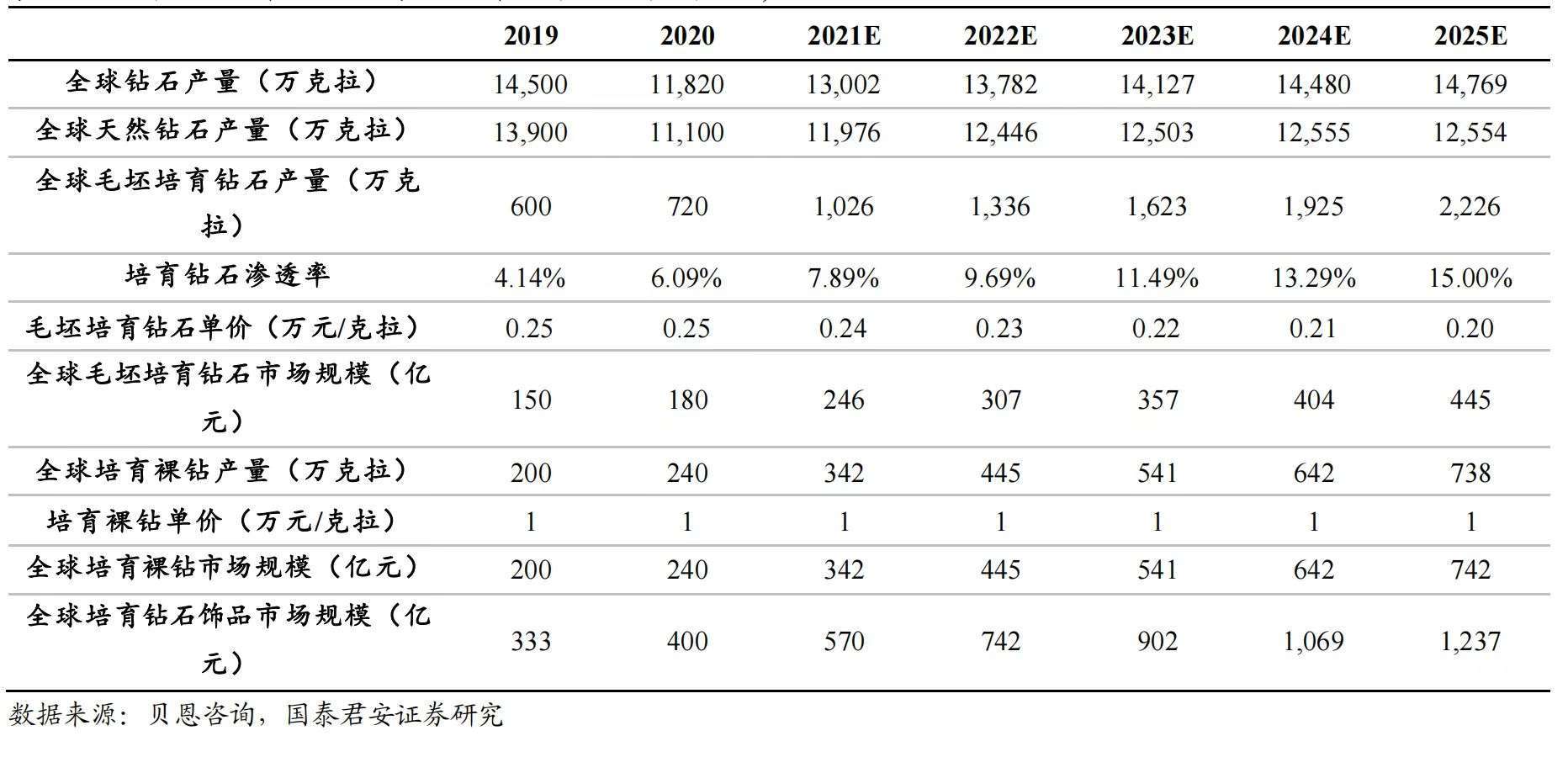 | | 2019 | 2020 | 2021E | 2022E | 2023E | 2024E | 2025E |
|---|---|---|---|---|---|---|---|
| 全球钻石产量（万克拉） | 14,500 | 11,820 | 13,002 | 13,782 | 14,127 | 14,480 | 14,769 |
| 全球天然钻石产量（万克拉） | 13,900 | 11,100 | 11,976 | 12,446 | 12,503 | 12,555 | 12,554 |
| 全球毛坯培育钻石产量（万克拉） | 600 | 720 | 1,026 | 1,336 | 1,623 | 1,925 | 2,226 |
| 培育钻石渗透率 | 4.14% | 6.09% | 7.89% | 9.69% | 11.49% | 13.29% | 15.00% |
| 毛坯培育钻石单价（万元/克拉） | 0.25 | 0.25 | 0.24 | 0.23 | 0.22 | 0.21 | 0.20 |
| 全球毛坯培育钻石市场规模（亿元） | 150 | 180 | 246 | 307 | 357 | 404 | 445 |
| 全球培育裸钻产量（万克拉） | 200 | 240 | 342 | 445 | 541 | 642 | 738 |
| 培育裸钻单价（万元/克拉） | 1 | 1 | 1 | 1 | 1 | 1 | 1 |
| 全球培育裸钻市场规模（亿元） | 200 | 240 | 342 | 445 | 541 | 642 | 742 |
| 全球培育钻石饰品市场规模（亿元） | 333 | 400 | 570 | 742 | 902 | 1,069 | 1,237 |

数据来源：贝恩咨询，国泰君安证券研究